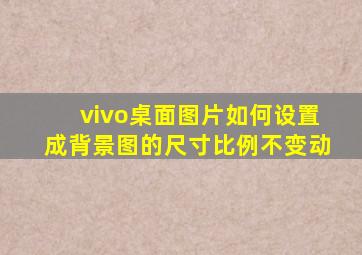 vivo桌面图片如何设置成背景图的尺寸比例不变动